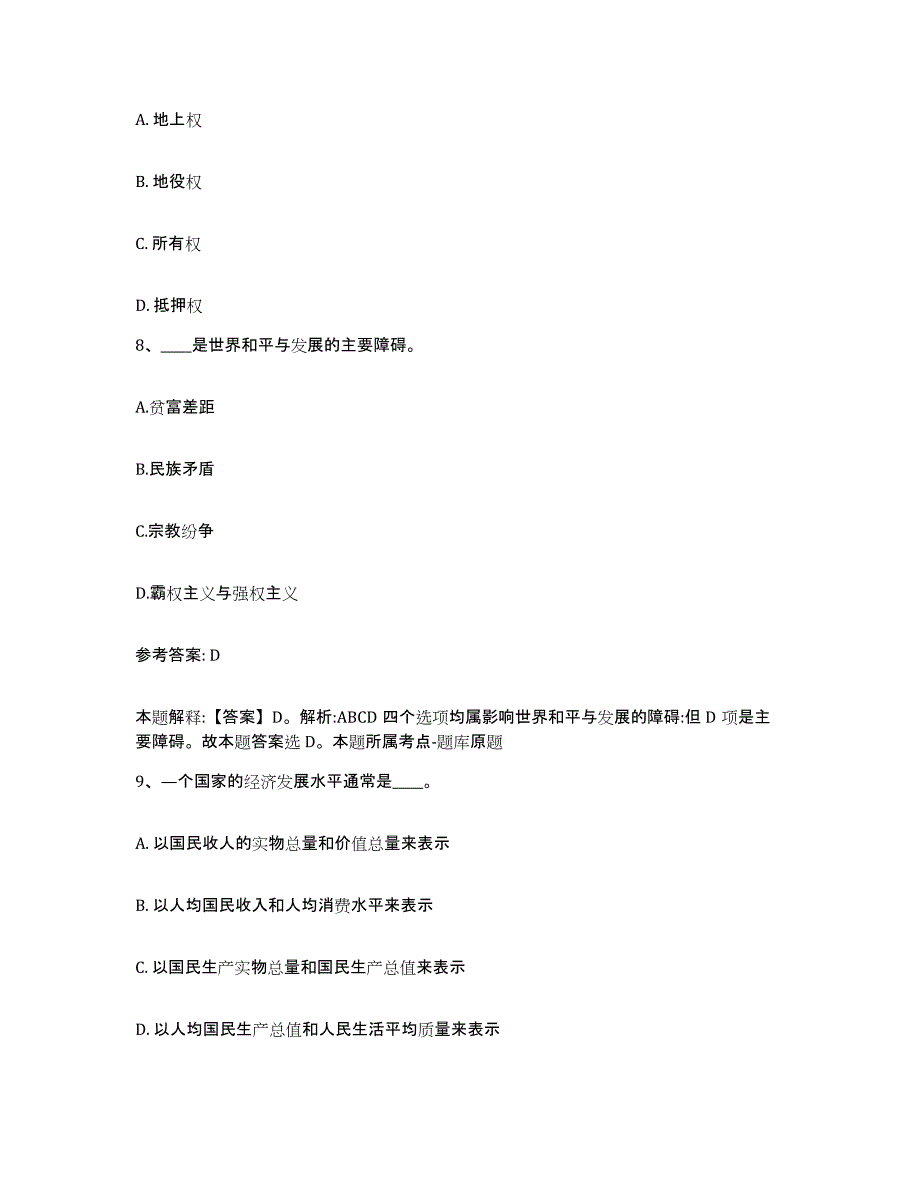 A. 地上权

B. 地役权

C. 所有权

D. 抵押权

8、____是世界和平与发展的主要障碍。

A.贫富差距

B.民族矛盾

C.宗教纷争

D.霸权主义与强权主义

参考答案: D

本题解释:【答案】D。解析:ABCD 四个选项均属影响世界和平与发展的障碍:但 D 项是主要障碍。故本题答案选 D。本题所属考点-题库原题

9、一个国家的经济发展水平通常是____。

A. 以国民收人的实物总量和价值总量来表示

B. 以人均国民收入和人均消费水平来表示

C. 以国民生产实物总量和国民生产总值来表示

D. 以人均国民生产总值和人民生活平均质量来表示